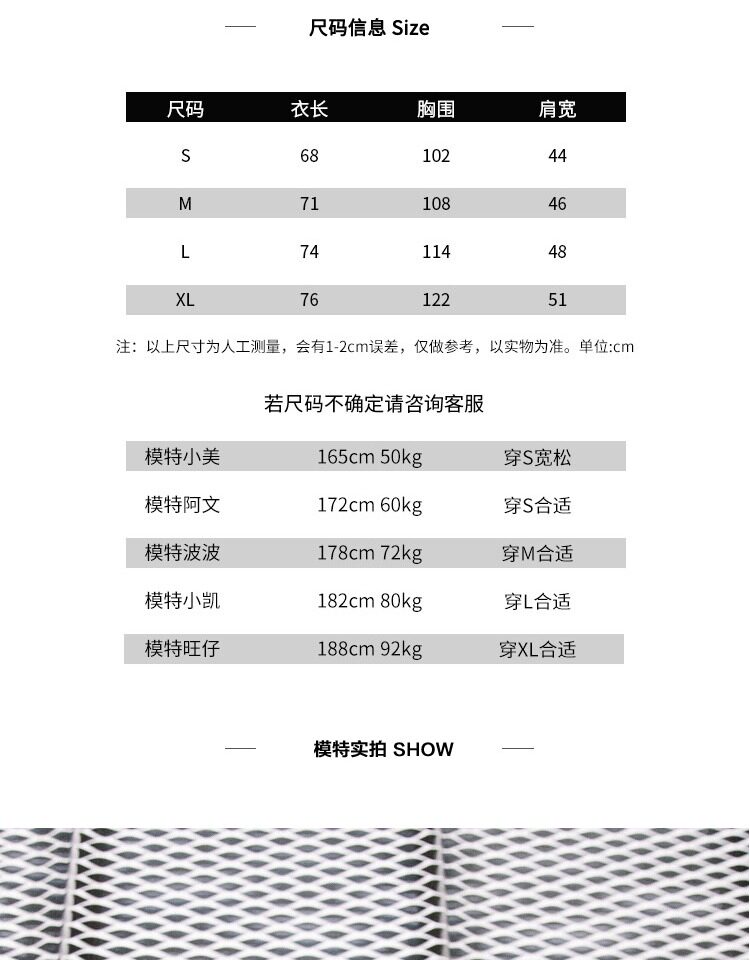 尺码信息 Size

| 尺码 | 衣长 | 胸围 | 肩宽 |
|---|---|---|---|
| S | 68 | 102 | 44 |
| M | 71 | 108 | 46 |
| L | 74 | 114 | 48 |
| XL | 76 | 122 | 51 |

注：以上尺寸为人工测量，会有1-2cm误差，仅做参考，以实物为准。单位:cm

若尺码不确定请咨询客服

| 模特小美 | 165cm 50kg | 穿S宽松 |
|---|---|---|
| 模特阿文 | 172cm 60kg | 穿S合适 |
| 模特波波 | 178cm 72kg | 穿M合适 |
| 模特小凯 | 182cm 80kg | 穿L合适 |
| 模特旺仔 | 188cm 92kg | 穿XL合适 |

模特实拍 SHOW